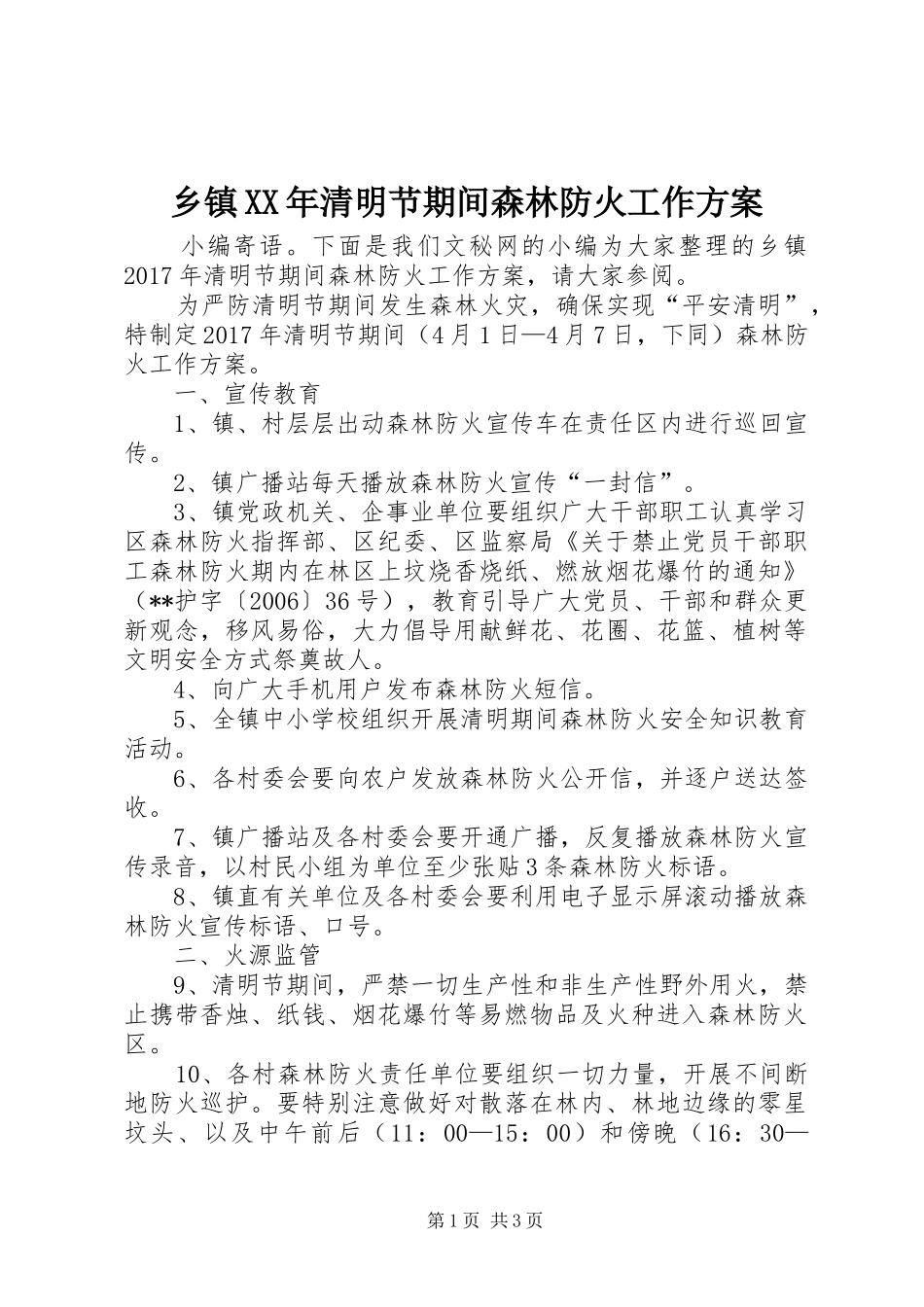 乡镇XX年清明节期间森林防火工作方案

小编寄语。下面是我们文秘网的小编为大家整理的乡镇2017年清明节期间森林防火工作方案，请大家参阅。

为严防清明节期间发生森林火灾，确保实现“平安清明”，特制定2017年清明节期间（4月1日—4月7日，下同）森林防火工作方案。

一、宣传教育

1、镇、村层层出动森林防火宣传车在责任区内进行巡回宣传。

2、镇广播站每天播放森林防火宣传“一封信”。

3、镇党政机关、企事业单位要组织广大干部职工认真学习区森林防火指挥部、区纪委、区监察局《关于禁止党员干部职工森林防火期内在林区上坟烧香烧纸、燃放烟花爆竹的通知》（**护字〔2006〕36号），教育引导广大党员、干部和群众更新观念，移风易俗，大力倡导用献鲜花、花圈、花篮、植树等文明安全方式祭奠故人。

4、向广大手机用户发布森林防火短信。

5、全镇中小学校组织开展清明期间森林防火安全知识教育活动。

6、各村委会要向农户发放森林防火公开信，并逐户送达签收。

7、镇广播站及各村委会要开通广播，反复播放森林防火宣传录音，以村民小组为单位至少张贴3条森林防火标语。

8、镇直有关单位及各村委会要利用电子显示屏滚动播放森林防火宣传标语、口号。

二、火源监管

9、清明节期间，严禁一切生产性和非生产性野外用火，禁止携带香烛、纸钱、烟花爆竹等易燃物品及火种进入森林防火区。

10、各村森林防火责任单位要组织一切力量，开展不间断地防火巡护。要特别注意做好对散落在林内、林地边缘的零星坟头、以及中午前后（11：00—15：00）和傍晚（16：30—

第1页 共3页